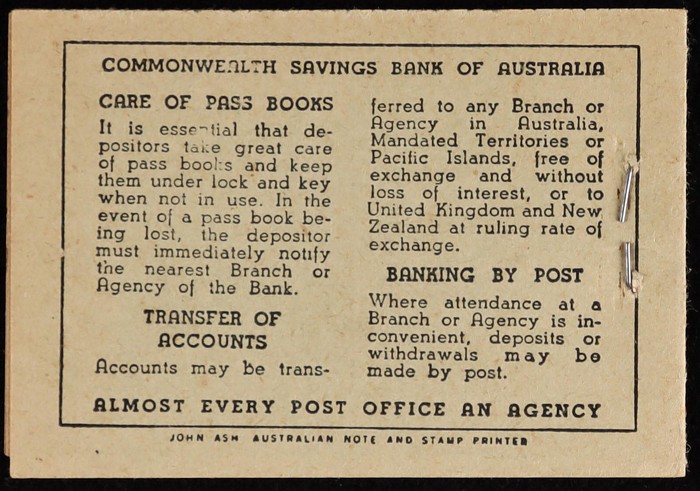 COMMONWEALTH SAVINGS BANK OF AUSTRALIA

CARE OF PASS BOOKS

It is essential that depositors take great care of pass books and keep them under lock and key when not in use. In the event of a pass book being lost, the depositor must immediately notify the nearest Branch or Agency of the Bank.

TRANSFER OF ACCOUNTS

Accounts may be transferred to any Branch or Agency in Australia, Mandated Territories or Pacific Islands, free of exchange and without loss of interest, or to United Kingdom and New Zealand at ruling rate of exchange.

BANKING BY POST

Where attendance at a Branch or Agency is inconvenient, deposits or withdrawals may be made by post.

ALMOST EVERY POST OFFICE AN AGENCY

JOHN ASH AUSTRALIAN NOTE AND STAMP PRINTER